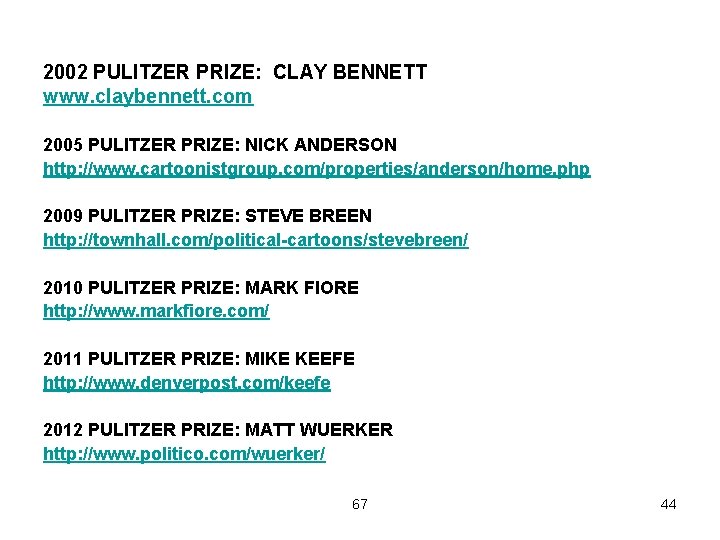 2002 PULITZER PRIZE:  CLAY BENNETT
www.claybennett.com

2005 PULITZER PRIZE: NICK ANDERSON
http://www.cartoonistgroup.com/properties/anderson/home.php

2009 PULITZER PRIZE: STEVE BREEN
http://townhall.com/political-cartoons/stevebreen/

2010 PULITZER PRIZE: MARK FIORE
http://www.markfiore.com/

2011 PULITZER PRIZE: MIKE KEEFE
http://www.denverpost.com/keefe

2012 PULITZER PRIZE: MATT WUERKER
http://www.politico.com/wuerker/

67

44